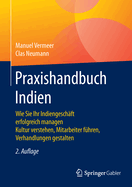 Manuel Vermeer
Clas Neumann

Praxishandbuch Indien

Wie Sie Ihr Indiengeschäft erfolgreich managen
Kultur verstehen, Mitarbeiter führen, Verhandlungen gestalten

2. Auflage

Springer Gabler